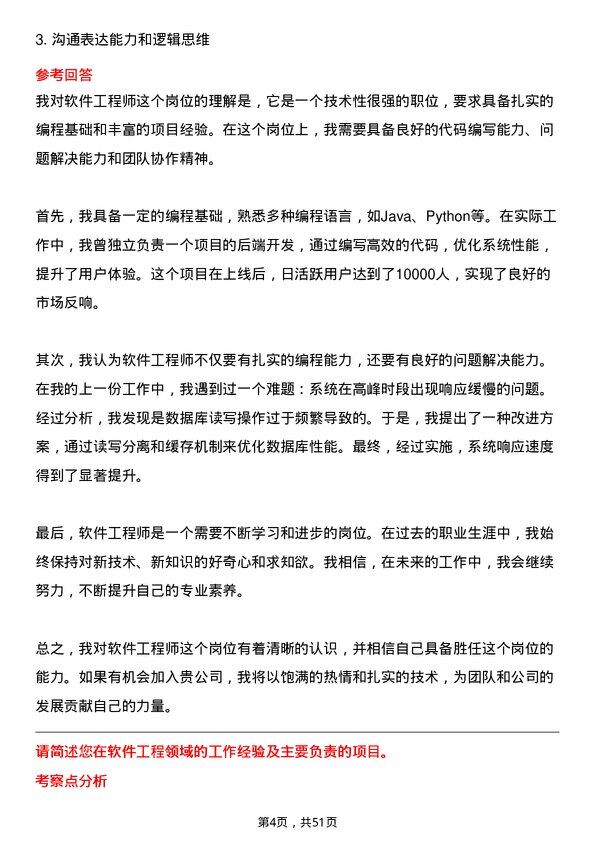 3. 沟通表达能力和逻辑思维

参考回答

我对软件工程师这个岗位的理解是，它是一个技术性很强的职位，要求具备扎实的编程基础和丰富的项目经验。在这个岗位上，我需要具备良好的代码编写能力、问题解决能力和团队协作精神。

首先，我具备一定的编程基础，熟悉多种编程语言，如Java、Python等。在实际工作中，我曾独立负责一个项目的后端开发，通过编写高效的代码，优化系统性能，提升了用户体验。这个项目在上线后，日活跃用户达到了10000人，实现了良好的市场反响。

其次，我认为软件工程师不仅要有扎实的编程能力，还要有良好的问题解决能力。在我的上一份工作中，我遇到过一个难题：系统在高峰时段出现响应缓慢的问题。经过分析，我发现是数据库读写操作过于频繁导致的。于是，我提出了一种改进方案，通过读写分离和缓存机制来优化数据库性能。最终，经过实施，系统响应速度得到了显著提升。

最后，软件工程师是一个需要不断学习和进步的岗位。在过去的职业生涯中，我始终保持对新技术、新知识的好奇心和求知欲。我相信，在未来的工作中，我会继续努力，不断提升自己的专业素养。

总之，我对软件工程师这个岗位有着清晰的认识，并相信自己具备胜任这个岗位的能力。如果有机会加入贵公司，我将以饱满的热情和扎实的技术，为团队和公司的发展贡献自己的力量。

请简述您在软件工程领域的工作经验及主要负责的项目。

考察点分析

第4页，共51页